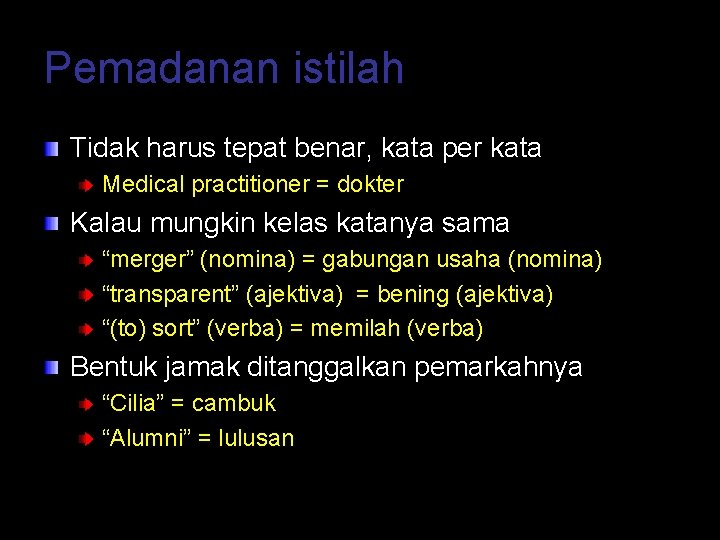 Pemadanan istilah

Tidak harus tepat benar, kata per kata

Medical practitioner = dokter

Kalau mungkin kelas katanya sama

“merger” (nomina) = gabungan usaha (nomina)

“transparent” (ajektiva) = bening (ajektiva)

“(to) sort” (verba) = memilah (verba)

Bentuk jamak ditanggalkan pemarkahnya

“Cilia” = cambuk

“Alumni” = lulusan